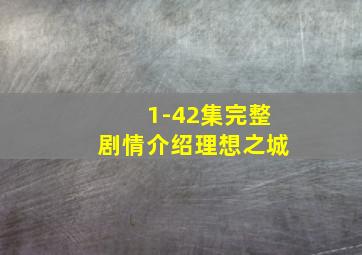 1-42集完整
剧情介绍理想之城